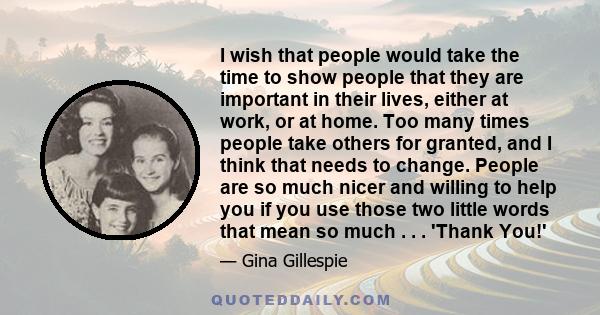 I wish that people would take the time to show people that they are important in their lives, either at work, or at home. Too many times people take others for granted, and I think that needs to change. People are so much nicer and willing to help you if you use those two little words that mean so much . . . 'Thank You!'

— Gina Gillespie

QUOTEDDAILY.COM